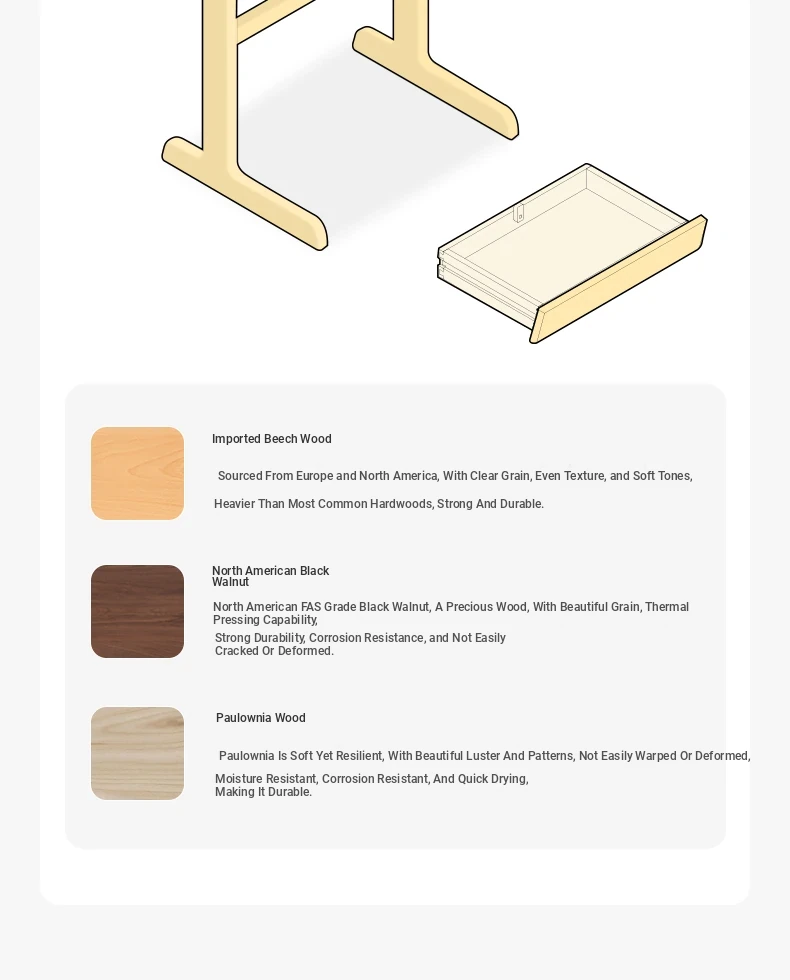 Imported Beech Wood

Sourced From Europe and North America, With Clear Grain, Even Texture, and Soft Tones,

Heavier Than Most Common Hardwoods, Strong And Durable.

North American Black Walnut

North American FAS Grade Black Walnut, A Precious Wood, With Beautiful Grain, Thermal Pressing Capability,

Strong Durability, Corrosion Resistance, and Not Easily Cracked Or Deformed.

Paulownia Wood

Paulownia Is Soft Yet Resilient, With Beautiful Luster And Patterns, Not Easily Warped Or Deformed,

Moisture Resistant, Corrosion Resistant, And Quick Drying, Making It Durable.